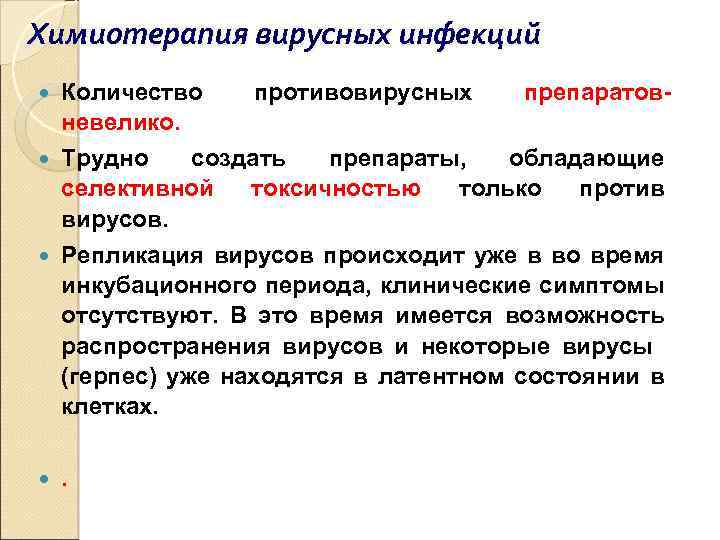 Химиотерапия вирусных инфекций

Количество противовирусных препаратов-невелико.

Трудно создать препараты, обладающие селективной токсичностью только против вирусов.

Репликация вирусов происходит уже в во время инкубационного периода, клинические симптомы отсутствуют. В это время имеется возможность распространения вирусов и некоторые вирусы (герпес) уже находятся в латентном состоянии в клетках.

.